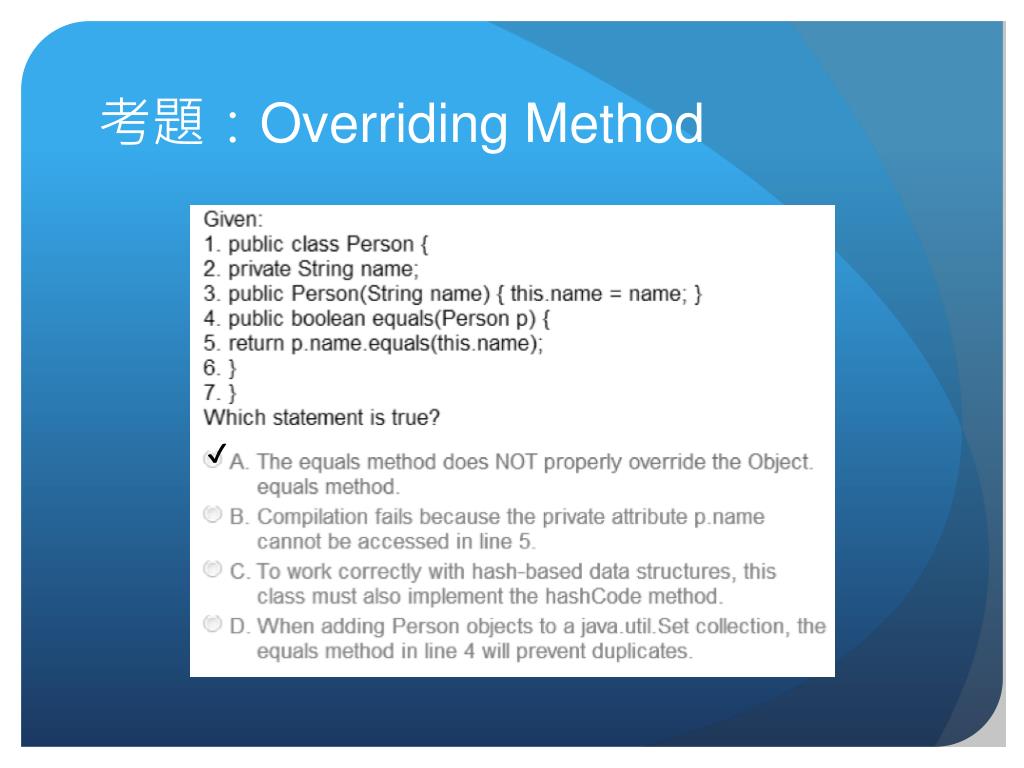 考題：Overriding Method

Given:
1. public class Person {
2. private String name;
3. public Person(String name) { this.name = name; }
4. public boolean equals(Person p) {
5. return p.name.equals(this.name);
6. }
7. }
Which statement is true?

✓ A. The equals method does NOT properly override the Object. equals method.
B. Compilation fails because the private attribute p.name cannot be accessed in line 5.
C. To work correctly with hash-based data structures, this class must also implement the hashCode method.
D. When adding Person objects to a java.util.Set collection, the equals method in line 4 will prevent duplicates.